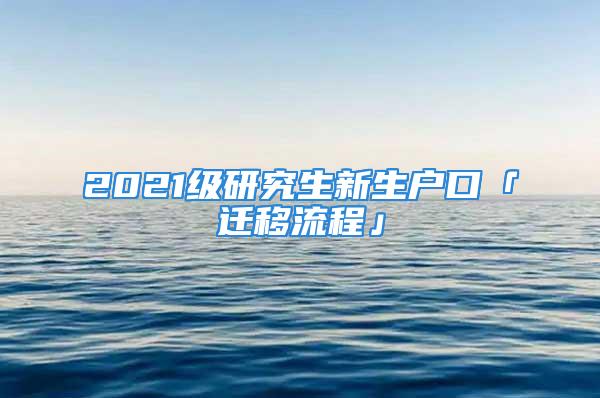 2021级研究生新生户口「迁移流程」